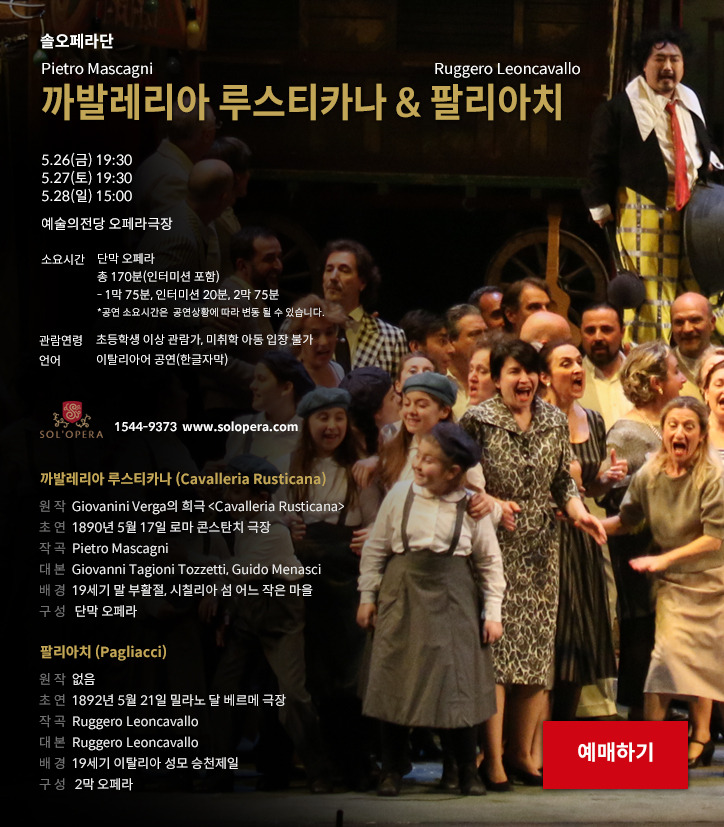 솔오페라단

Pietro Mascagni Ruggero Leoncavallo

까발레리아 루스티카나 & 팔리아치

5.26(금) 19:30
5.27(토) 19:30
5.28(일) 15:00

예술의전당 오페라극장

소요시간 단막 오페라
총 170분(인터미션 포함)
- 1막 75분, 인터미션 20분, 2막 75분
*공연 소요시간은 공연상황에 따라 변동 될 수 있습니다.

관람연령 초등학생 이상 관람가, 미취학 아동 입장 불가
언어 이탈리아어 공연(한글자막)

SOL'OPERA

1544-9373 www.solopera.com

까발레리아 루스티카나 (Cavalleria Rusticana)

원 작 Giovanini Verga의 희극 <Cavalleria Rusticana>
초 연 1890년 5월 17일 로마 콘스탄치 극장
작 곡 Pietro Mascagni
대 본 Giovanni Tagioni Tozzetti, Guido Menasci
배 경 19세기 말 부활절, 시칠리아 섬 어느 작은 마을
구 성 단막 오페라

팔리아치 (Pagliacci)

원 작 없음
초 연 1892년 5월 21일 밀라노 달 베르메 극장
작 곡 Ruggero Leoncavallo
대 본 Ruggero Leoncavallo
배 경 19세기 이탈리아 성모 승천제일
구 성 2막 오페라

예매하기